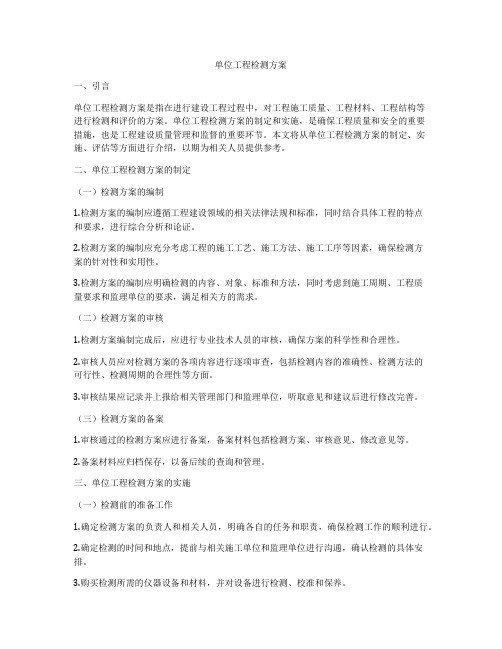 单位工程检测方案

一、引言

单位工程检测方案是指在进行建设工程过程中，对工程施工质量、工程材料、工程结构等进行检测和评价的方案。单位工程检测方案的制定和实施，是确保工程质量和安全的重要措施，也是工程建设质量管理和监督的重要环节。本文将从单位工程检测方案的制定、实施、评估等方面进行介绍，以期为相关人员提供参考。

二、单位工程检测方案的制定

（一）检测方案的编制

1.检测方案的编制应遵循工程建设领域的相关法律法规和标准，同时结合具体工程的特点和要求，进行综合分析和论证。

2.检测方案的编制应充分考虑工程的施工工艺、施工方法、施工工序等因素，确保检测方案的针对性和实用性。

3.检测方案的编制应明确检测的内容、对象、标准和方法，同时考虑到施工周期、工程质量要求和监理单位的要求，满足相关方的需求。

（二）检测方案的审核

1.检测方案编制完成后，应进行专业技术人员的审核，确保方案的科学性和合理性。

2.审核人员应对检测方案的各项内容进行逐项审查，包括检测内容的准确性、检测方法的可行性、检测周期的合理性等方面。

3.审核结果应记录并上报给相关管理部门和监理单位，听取意见和建议后进行修改完善。

（三）检测方案的备案

1.审核通过的检测方案应进行备案，备案材料包括检测方案、审核意见、修改意见等。

2.备案材料应归档保存，以备后续的查询和管理。

三、单位工程检测方案的实施

（一）检测前的准备工作

1.确定检测方案的负责人和相关人员，明确各自的任务和职责，确保检测工作的顺利进行。

2.确定检测的时间和地点，提前与相关施工单位和监理单位进行沟通，确认检测的具体安排。

3.购买检测所需的仪器设备和材料，并对设备进行检测、校准和保养。